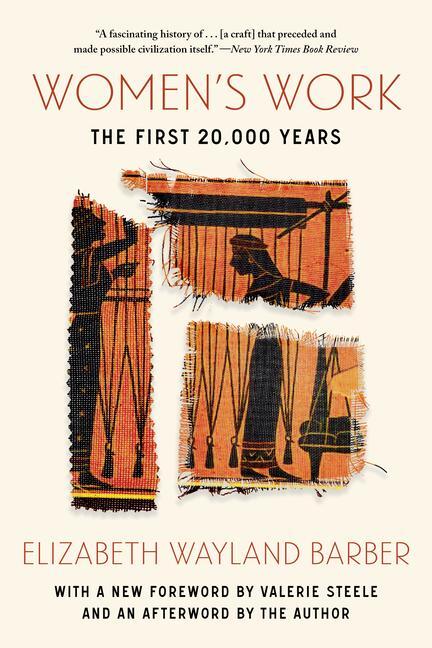 "A fascinating history of . . . [a craft] that preceded and made possible civilization itself."—New York Times Book Review

WOMEN'S WORK

THE FIRST 20,000 YEARS

ELIZABETH WAYLAND BARBER

WITH A NEW FOREWORD BY VALERIE STEELE AND AN AFTERWORD BY THE AUTHOR